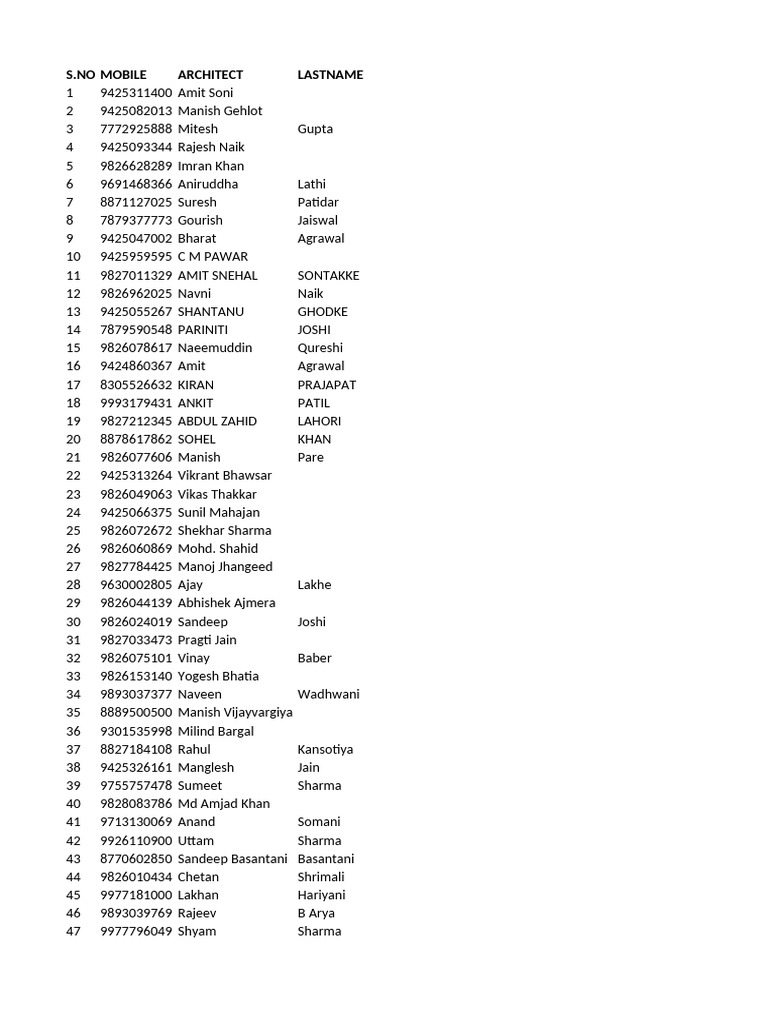 | S.NO | MOBILE | ARCHITECT | LASTNAME |
|---|---|---|---|
| 1 | 9425311400 | Amit Soni | |
| 2 | 9425082013 | Manish Gehlot | |
| 3 | 7772925888 | Mitesh | Gupta |
| 4 | 9425093344 | Rajesh Naik | |
| 5 | 9826628289 | Imran Khan | |
| 6 | 9691468366 | Aniruddha | Lathi |
| 7 | 8871127025 | Suresh | Patidar |
| 8 | 7879377773 | Gourish | Jaiswal |
| 9 | 9425047002 | Bharat | Agrawal |
| 10 | 9425959595 | C M PAWAR | |
| 11 | 9827011329 | AMIT SNEHAL | SONTAKKE |
| 12 | 9826962025 | Navni | Naik |
| 13 | 9425055267 | SHANTANU | GHODKE |
| 14 | 7879590548 | PARINITI | JOSHI |
| 15 | 9826078617 | Naeemuddin | Qureshi |
| 16 | 9424860367 | Amit | Agrawal |
| 17 | 8305526632 | KIRAN | PRAJAPAT |
| 18 | 9993179431 | ANKIT | PATIL |
| 19 | 9827212345 | ABDUL ZAHID | LAHORI |
| 20 | 8878617862 | SOHEL | KHAN |
| 21 | 9826077606 | Manish | Pare |
| 22 | 9425313264 | Vikrant Bhawsar | |
| 23 | 9826049063 | Vikas Thakkar | |
| 24 | 9425066375 | Sunil Mahajan | |
| 25 | 9826072672 | Shekhar Sharma | |
| 26 | 9826060869 | Mohd. Shahid | |
| 27 | 9827784425 | Manoj Jhangeed | |
| 28 | 9630002805 | Ajay | Lakhe |
| 29 | 9826044139 | Abhishek Ajmera | |
| 30 | 9826024019 | Sandeep | Joshi |
| 31 | 9827033473 | Pragti Jain | |
| 32 | 9826075101 | Vinay | Baber |
| 33 | 9826153140 | Yogesh Bhatia | |
| 34 | 9893037377 | Naveen | Wadhwani |
| 35 | 8889500500 | Manish Vijayvargiya | |
| 36 | 9301535998 | Milind Bargal | |
| 37 | 8827184108 | Rahul | Kansotiya |
| 38 | 9425326161 | Manglesh | Jain |
| 39 | 9755757478 | Sumeet | Sharma |
| 40 | 9828083786 | Md Amjad Khan | |
| 41 | 9713130069 | Anand | Somani |
| 42 | 9926110900 | Uttam | Sharma |
| 43 | 8770602850 | Sandeep Basantani | Basantani |
| 44 | 9826010434 | Chetan | Shrimali |
| 45 | 9977181000 | Lakhan | Hariyani |
| 46 | 9893039769 | Rajeev | B Arya |
| 47 | 9977796049 | Shyam | Sharma |